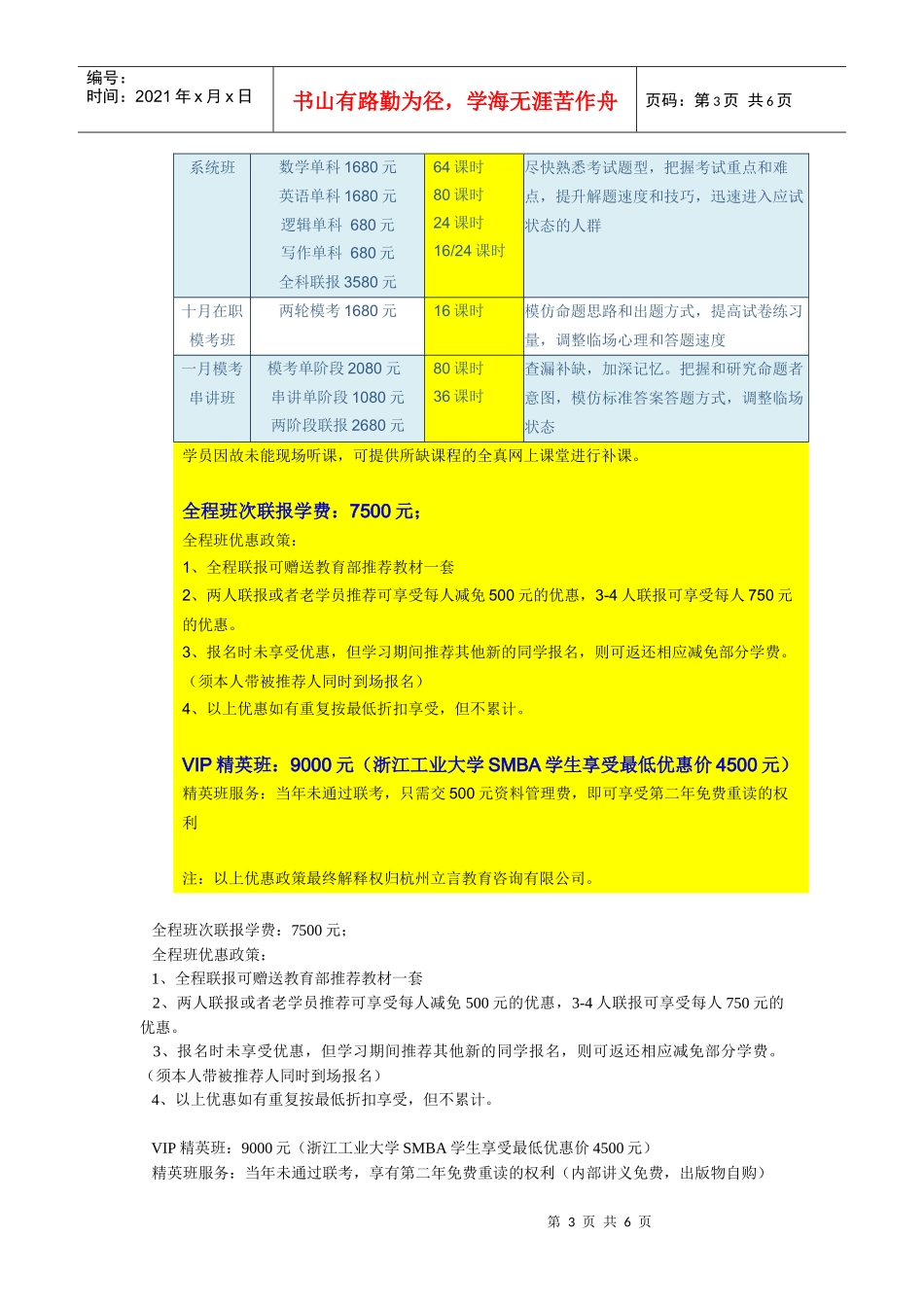 编号：
时间：2021 年 x 月 x 日

书山有路勤为径，学海无涯苦作舟

页码：第 3 页 共 6 页

| 系统班 | 数学单科 1680 元<br>英语单科 1680 元<br>逻辑单科 680 元<br>写作单科 680 元<br>全科联报 3580 元 | 64 课时<br>80 课时<br>24 课时<br>16/24 课时 | 尽快熟悉考试题型，把握考试重点和难点，提升解题速度和技巧，迅速进入应试状态的人群 |
|---|---|---|---|
| 十月在职模考班 | 两轮模考 1680 元 | 16 课时 | 模仿命题思路和出题方式，提高试卷练习量，调整临场心理和答题速度 |
| 一月模考串讲班 | 模考单阶段 2080 元<br>串讲单阶段 1080 元<br>两阶段联报 2680 元 | 80 课时<br>36 课时 | 查漏补缺，加深记忆。把握和研究命题者意图，模仿标准答案答题方式，调整临场状态 |

学员因故未能现场听课，可提供所缺课程的全真网上课堂进行补课。

全程班次联报学费：7500 元；
全程班优惠政策：
1、全程联报可赠送教育部推荐教材一套
2、两人联报或者老学员推荐可享受每人减免 500 元的优惠，3-4 人联报可享受每人 750 元的优惠。
3、报名时未享受优惠，但学习期间推荐其他新的同学报名，则可返还相应减免部分学费。（须本人带被推荐人同时到场报名）
4、以上优惠如有重复按最低折扣享受，但不累计。

VIP 精英班：9000 元（浙江工业大学 SMBA 学生享受最低优惠价 4500 元）
精英班服务：当年未通过联考，只需交 500 元资料管理费，即可享受第二年免费重读的权利

注：以上优惠政策最终解释权归杭州立言教育咨询有限公司。

全程班次联报学费：7500 元；
全程班优惠政策：
1、全程联报可赠送教育部推荐教材一套
2、两人联报或者老学员推荐可享受每人减免 500 元的优惠，3-4 人联报可享受每人 750 元的优惠。
3、报名时未享受优惠，但学习期间推荐其他新的同学报名，则可返还相应减免部分学费。（须本人带被推荐人同时到场报名）
4、以上优惠如有重复按最低折扣享受，但不累计。

VIP 精英班：9000 元（浙江工业大学 SMBA 学生享受最低优惠价 4500 元）
精英班服务：当年未通过联考，享有第二年免费重读的权利（内部讲义免费，出版物自购）

第 3 页 共 6 页